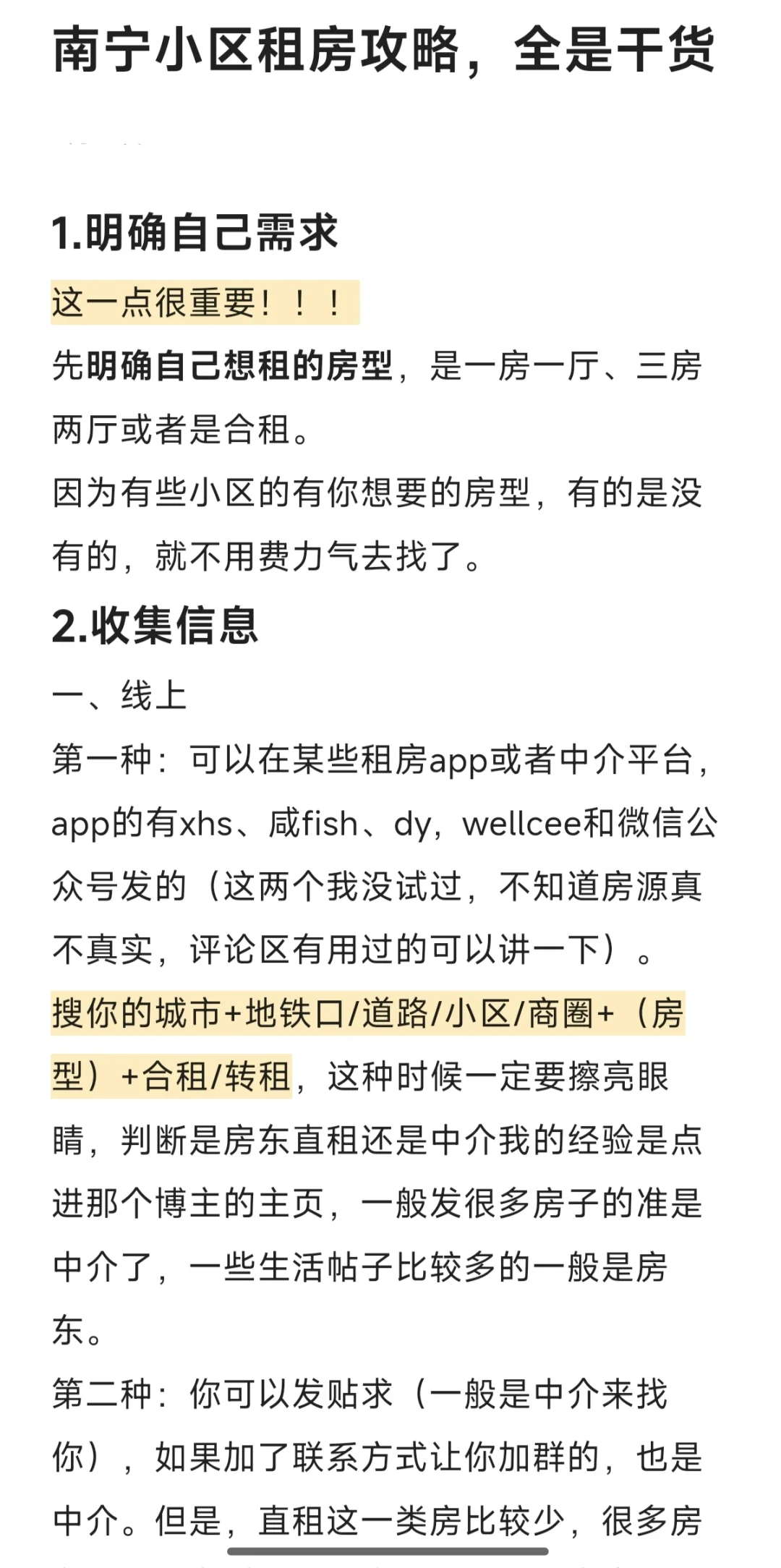 南宁小区租房攻略，全是干货

1.明确自己需求

这一点很重要！！！

先明确自己想租的房型，是一房一厅、三房两厅或者是合租。

因为有些小区的有你想要的房型，有的是没有的，就不用费力气去找了。

2.收集信息

一、线上

第一种：可以在某些租房app或者中介平台，app的有xhs、咸fish、dy，wellcee和微信公众号发的（这两个我没试过，不知道房源真不真实，评论区有用过的可以讲一下）。

搜你的城市+地铁口/道路/小区/商圈+（房型）+合租/转租，这种时候一定要擦亮眼睛，判断是房东直租还是中介我的经验是点进那个博主的主页，一般发很多房子的准是中介了，一些生活帖子比较多的一般是房东。

第二种：你可以发贴求（一般是中介来找你），如果加了联系方式让你加群的，也是中介。但是，直租这一类房比较少，很多房